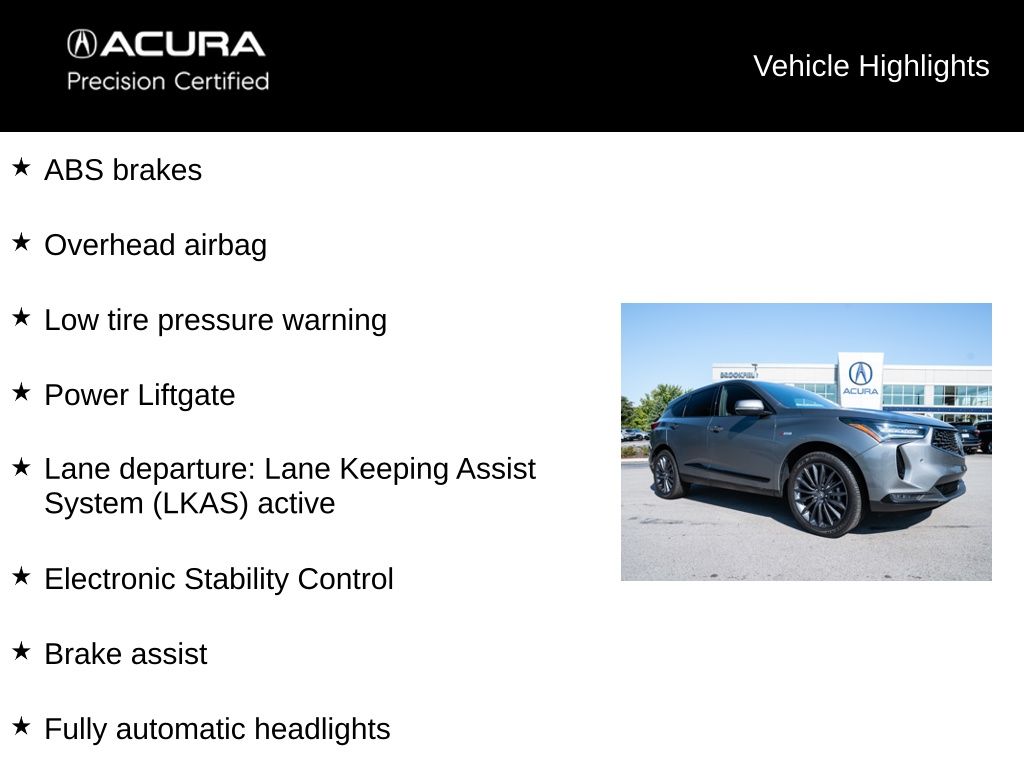 ACURA
Precision Certified

Vehicle Highlights

★ ABS brakes

★ Overhead airbag

★ Low tire pressure warning

★ Power Liftgate

★ Lane departure: Lane Keeping Assist System (LKAS) active

★ Electronic Stability Control

★ Brake assist

★ Fully automatic headlights

BROOKFIELD

ACURA